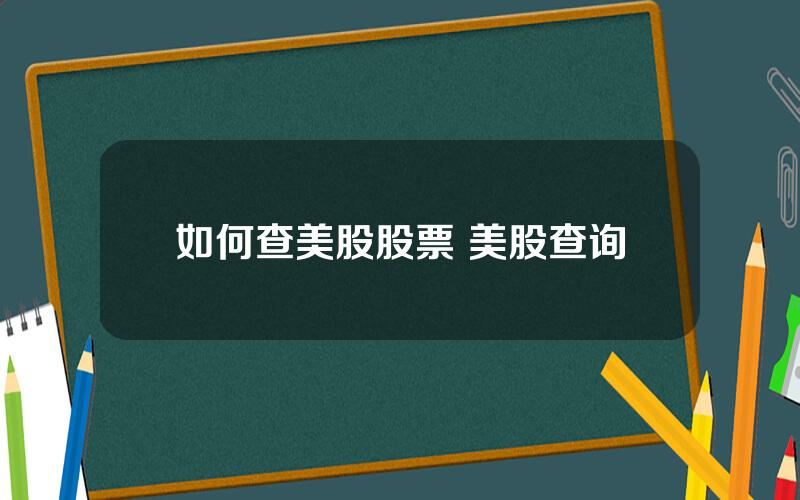 如何查美股股票 美股查询